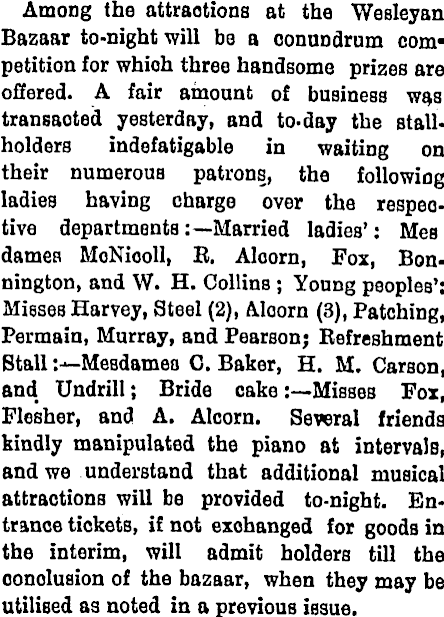 Among the attractions at the Wesleyan Bazaar to-night will be a conundrum competition for which three handsome prizes are offered. A fair amount of business was transacted yesterday, and to-day the stallholders indefatigable in waiting on their numerous patrons, the following ladies having charge over the respective departments:—Married ladies': Mesdames McNicoll, R. Alcorn, Fox, Bonnington, and W. H. Collins; Young peoples': Misses Harvey, Steel (2), Alcorn (3), Patching, Permain, Murray, and Pearson; Refreshment Stall:—Mesdames C. Baker, H. M. Carson, and Undrill; Bride cake:—Misses Fox, Flesher, and A. Alcorn. Several friends kindly manipulated the piano at intervals, and we understand that additional musical attractions will be provided to-night. Entrance tickets, if not exchanged for goods in the interim, will admit holders till the conclusion of the bazaar, when they may be utilised as noted in a previous issue.